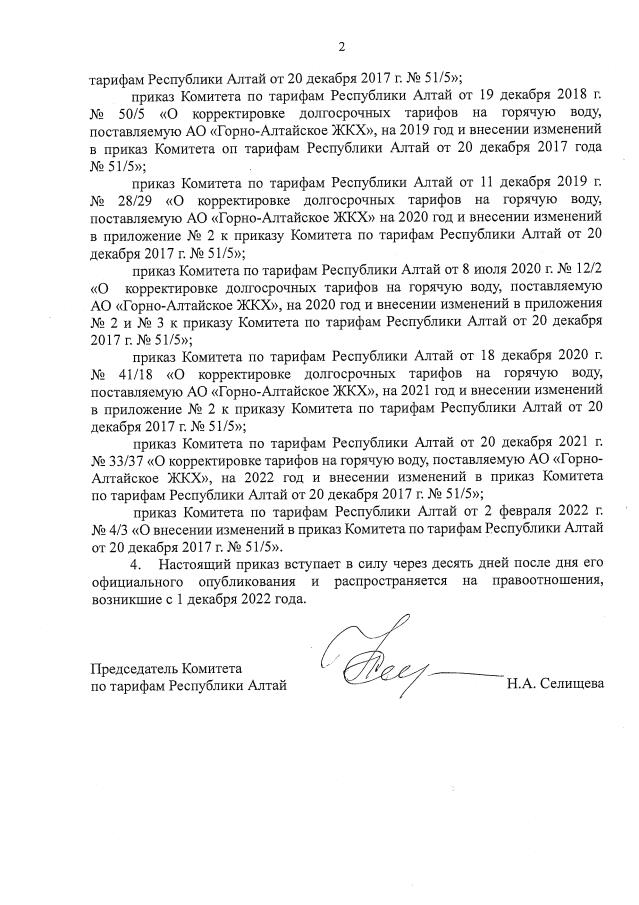 2

тарифам Республики Алтай от 20 декабря 2017 г. № 51/5»;

приказ Комитета по тарифам Республики Алтай от 19 декабря 2018 г. № 50/5 «О корректировке долгосрочных тарифов на горячую воду, поставляемую АО «Горно-Алтайское ЖКХ», на 2019 год и внесении изменений в приказ Комитета оп тарифам Республики Алтай от 20 декабря 2017 года № 51/5»;

приказ Комитета по тарифам Республики Алтай от 11 декабря 2019 г. № 28/29 «О корректировке долгосрочных тарифов на горячую воду, поставляемую АО «Горно-Алтайское ЖКХ» на 2020 год и внесении изменений в приложение № 2 к приказу Комитета по тарифам Республики Алтай от 20 декабря 2017 г. № 51/5»;

приказ Комитета по тарифам Республики Алтай от 8 июля 2020 г. № 12/2 «О корректировке долгосрочных тарифов на горячую воду, поставляемую АО «Горно-Алтайское ЖКХ», на 2020 год и внесении изменений в приложения № 2 и № 3 к приказу Комитета по тарифам Республики Алтай от 20 декабря 2017 г. № 51/5»;

приказ Комитета по тарифам Республики Алтай от 18 декабря 2020 г. № 41/18 «О корректировке долгосрочных тарифов на горячую воду, поставляемую АО «Горно-Алтайское ЖКХ», на 2021 год и внесении изменений в приложение № 2 к приказу Комитета по тарифам Республики Алтай от 20 декабря 2017 г. № 51/5»;

приказ Комитета по тарифам Республики Алтай от 20 декабря 2021 г. № 33/37 «О корректировке тарифов на горячую воду, поставляемую АО «Горно-Алтайское ЖКХ», на 2022 год и внесении изменений в приказ Комитета по тарифам Республики Алтай от 20 декабря 2017 г. № 51/5»;

приказ Комитета по тарифам Республики Алтай от 2 февраля 2022 г. № 4/3 «О внесении изменений в приказ Комитета по тарифам Республики Алтай от 20 декабря 2017 г. № 51/5».

4. Настоящий приказ вступает в силу через десять дней после дня его официального опубликования и распространяется на правоотношения, возникшие с 1 декабря 2022 года.

Председатель Комитета
по тарифам Республики Алтай

Н.А. Селищева